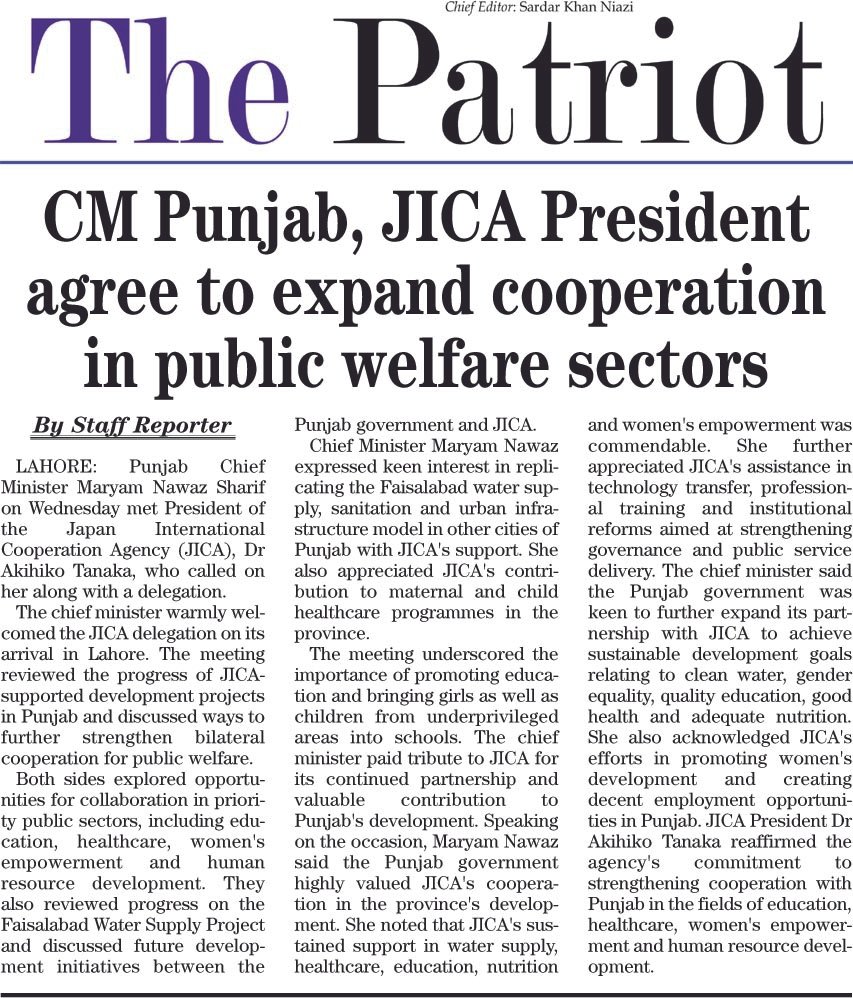 Chief Editor: Sardar Khan Niazi

The Patriot

CM Punjab, JICA President agree to expand cooperation in public welfare sectors

By Staff Reporter

LAHORE: Punjab Chief Minister Maryam Nawaz Sharif on Wednesday met President of the Japan International Cooperation Agency (JICA), Dr Akihiko Tanaka, who called on her along with a delegation.

The chief minister warmly welcomed the JICA delegation on its arrival in Lahore. The meeting reviewed the progress of JICA-supported development projects in Punjab and discussed ways to further strengthen bilateral cooperation for public welfare.

Both sides explored opportunities for collaboration in priority public sectors, including education, healthcare, women's empowerment and human resource development. They also reviewed progress on the Faisalabad Water Supply Project and discussed future development initiatives between the Punjab government and JICA.

Chief Minister Maryam Nawaz expressed keen interest in replicating the Faisalabad water supply, sanitation and urban infrastructure model in other cities of Punjab with JICA's support. She also appreciated JICA's contribution to maternal and child healthcare programmes in the province.

The meeting underscored the importance of promoting education and bringing girls as well as children from underprivileged areas into schools. The chief minister paid tribute to JICA for its continued partnership and valuable contribution to Punjab's development. Speaking on the occasion, Maryam Nawaz said the Punjab government highly valued JICA's cooperation in the province's development. She noted that JICA's sustained support in water supply, healthcare, education, nutrition and women's empowerment was commendable. She further appreciated JICA's assistance in technology transfer, professional training and institutional reforms aimed at strengthening governance and public service delivery. The chief minister said the Punjab government was keen to further expand its partnership with JICA to achieve sustainable development goals relating to clean water, gender equality, quality education, good health and adequate nutrition. She also acknowledged JICA's efforts in promoting women's development and creating decent employment opportunities in Punjab. JICA President Dr Akihiko Tanaka reaffirmed the agency's commitment to strengthening cooperation with Punjab in the fields of education, healthcare, women's empowerment and human resource development.